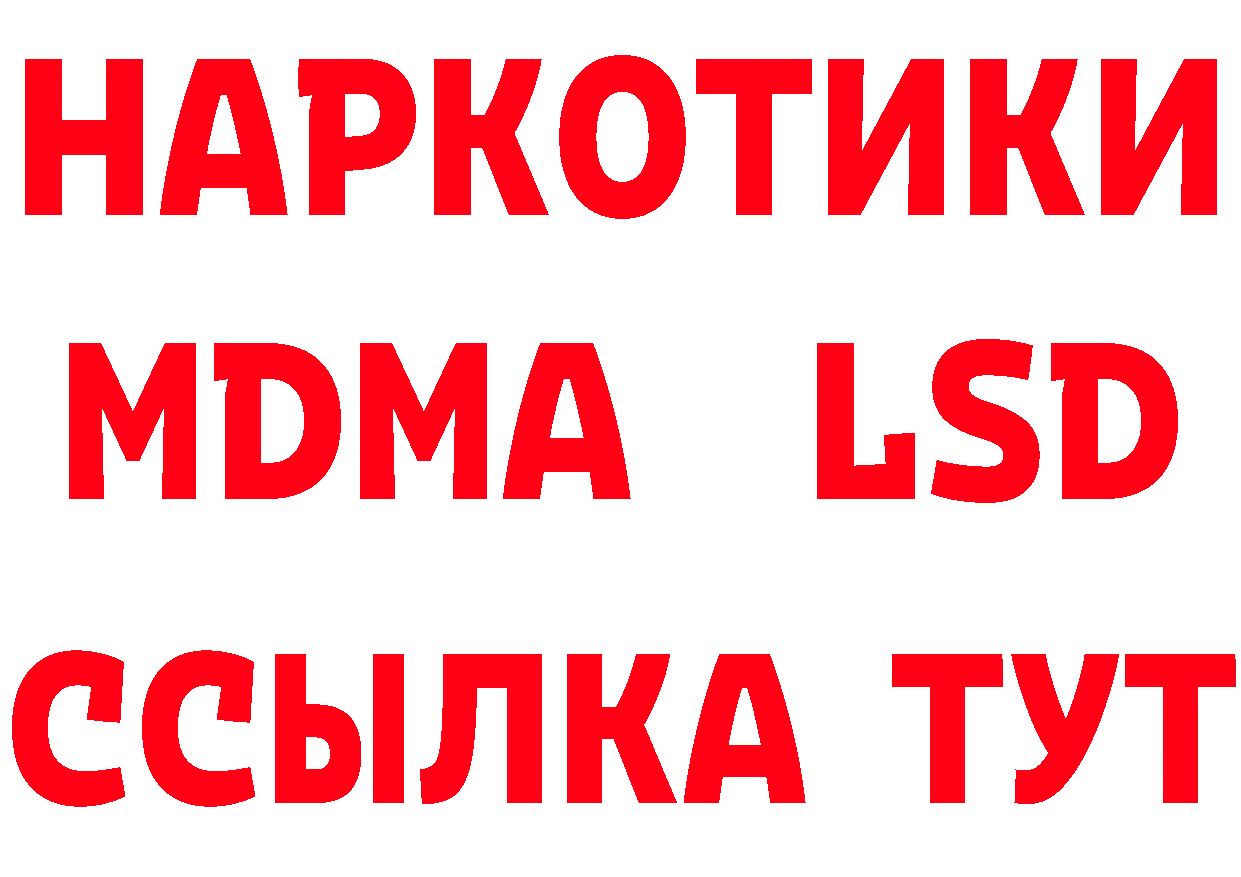 НАРКОТИКИ
MDMA LSD
ССЫЛКА ТУТ